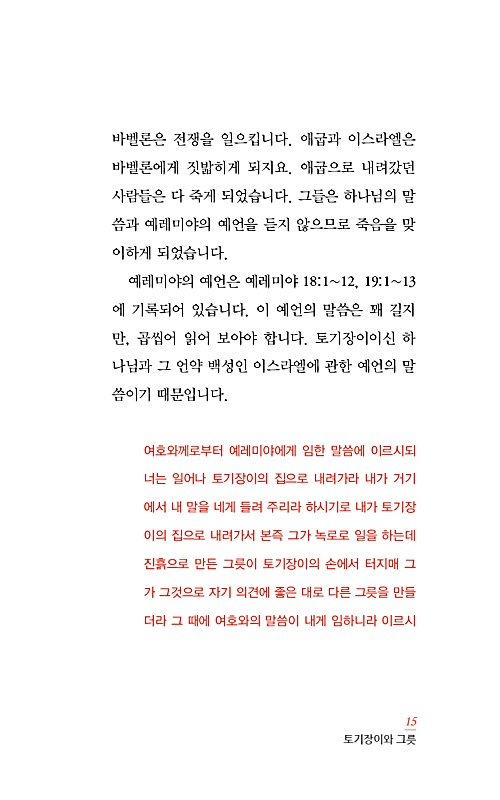 바벨론은 전쟁을 일으킵니다. 애굽과 이스라엘은 바벨론에게 짓밟히게 되지요. 애굽으로 내려갔던 사람들은 다 죽게 되었습니다. 그들은 하나님의 말씀과 예레미야의 예언을 듣지 않으므로 죽음을 맞이하게 되었습니다.

예레미야의 예언은 예레미야 18:1~12, 19:1~13에 기록되어 있습니다. 이 예언의 말씀은 꽤 길지만, 곱씹어 읽어 보아야 합니다. 토기장이이신 하나님과 그 언약 백성인 이스라엘에 관한 예언의 말씀이기 때문입니다.

여호와께로부터 예레미야에게 임한 말씀에 이르시되 너는 일어나 토기장이의 집으로 내려가라 내가 거기에서 내 말을 네게 들려 주리라 하시기로 내가 토기장이의 집으로 내려가서 본즉 그가 녹로로 일을 하는데 진흙으로 만든 그릇이 토기장이의 손에서 터지매 그가 그것으로 자기 의견에 좋은 대로 다른 그릇을 만들더라 그 때에 여호와의 말씀이 내게 임하니라 이르시

15
토기장이와 그릇